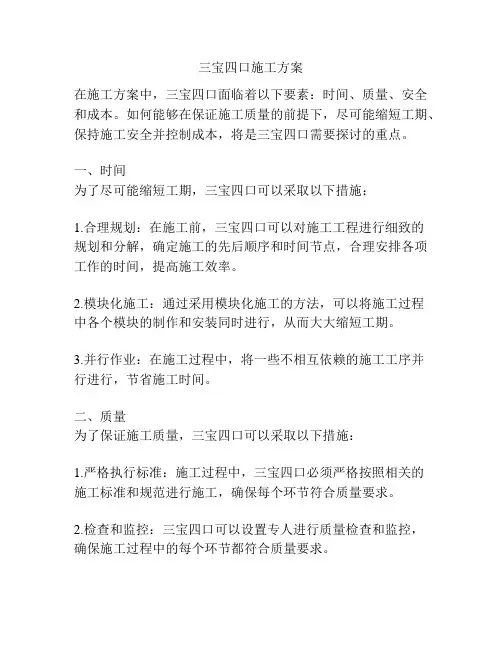 三宝四口施工方案

在施工方案中，三宝四口面临着以下要素：时间、质量、安全和成本。如何能够在保证施工质量的前提下，尽可能缩短工期、保持施工安全并控制成本，将是三宝四口需要探讨的重点。

一、时间
为了尽可能缩短工期，三宝四口可以采取以下措施：

1.合理规划：在施工前，三宝四口可以对施工工程进行细致的规划和分解，确定施工的先后顺序和时间节点，合理安排各项工作的时间，提高施工效率。

2.模块化施工：通过采用模块化施工的方法，可以将施工过程中各个模块的制作和安装同时进行，从而大大缩短工期。

3.并行作业：在施工过程中，将一些不相互依赖的施工工序并行进行，节省施工时间。

二、质量
为了保证施工质量，三宝四口可以采取以下措施：

1.严格执行标准：施工过程中，三宝四口必须严格按照相关的施工标准和规范进行施工，确保每个环节符合质量要求。

2.检查和监控：三宝四口可以设置专人进行质量检查和监控，确保施工过程中的每个环节都符合质量要求。